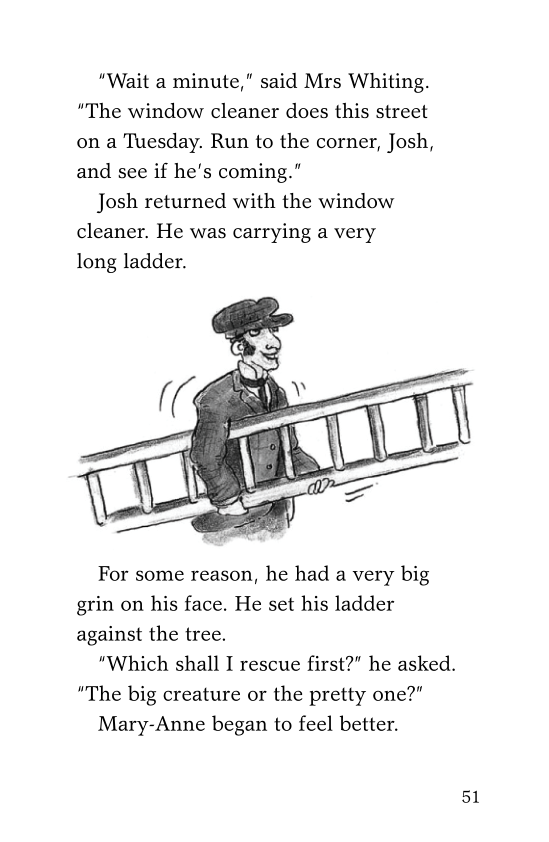 "Wait a minute," said Mrs Whiting. "The window cleaner does this street on a Tuesday. Run to the corner, Josh, and see if he's coming."

Josh returned with the window cleaner. He was carrying a very long ladder.

For some reason, he had a very big grin on his face. He set his ladder against the tree.

"Which shall I rescue first?" he asked. "The big creature or the pretty one?"

Mary-Anne began to feel better.

51